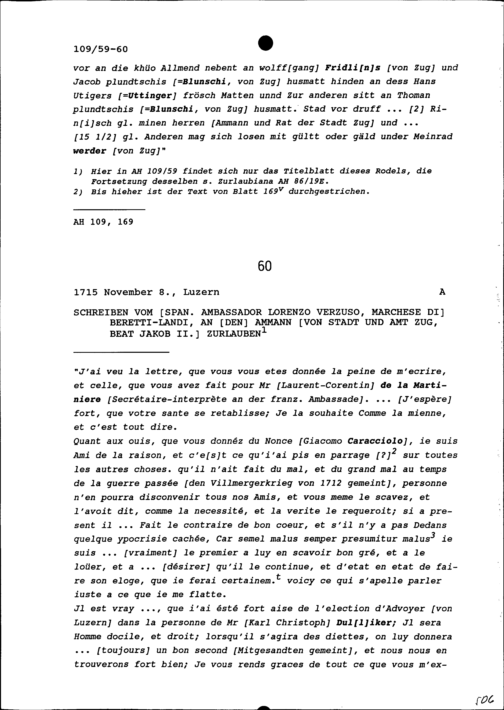 109/59-60

vor an die khüo Allmend nebent an wolff[gang] Fridli[n]s [von Zug] und Jacob plundtschis [=Blunschi, von Zug] husmatt hinden an dess Hans Utigers [=Uttinger] frösch Matten unnd Zur anderen sitt an Thoman plundtschis [=Blunschi, von Zug] husmatt. Stad vor druff ... [2] Rin[i]sch gl. minen herren [Ammann und Rat der Stadt Zug] und ... [15 1/2] gl. Anderen mag sich losen mit gültt oder gäld under Meinrad werder [von Zug]"

1) Hier in AH 109/59 findet sich nur das Titelblatt dieses Rodels, die Fortsetzung desselben s. Zurlaubiana AH 86/19E.
2) Bis hieher ist der Text von Blatt $169^{v}$ durchgestrichen.

AH 109, 169

60

1715 November 8., Luzern A

SCHREIBEN VOM [SPAN. AMBASSADOR LORENZO VERZUSO, MARCHESE DI] BERETTI-LANDI, AN [DEN] AMMANN [VON STADT UND AMT ZUG, BEAT JAKOB II.] ZURLAUBEN$^{1}$

"J'ai veu la lettre, que vous vous etes donnée la peine de m'ecrire, et celle, que vous avez fait pour Mr [Laurent-Corentin] de la Martiniere [Secrétaire-interprète an der franz. Ambassade]. ... [J'espère] fort, que votre sante se retablisse; Je la souhaite Comme la mienne, et c'est tout dire.
Quant aux ouis, que vous donnéz du Nonce [Giacomo Caracciolo], ie suis Ami de la raison, et c'e[s]t ce qu'i'ai pis en parrage [?]$^{2}$ sur toutes les autres choses. qu'il n'ait fait du mal, et du grand mal au temps de la guerre passée [den Villmergerkrieg von 1712 gemeint], personne n'en pourra disconvenir tous nos Amis, et vous meme le scavez, et l'avoit dit, comme la necessité, et la verite le requeroit; si a present il ... Fait le contraire de bon coeur, et s'il n'y a pas Dedans quelque ypocrisie cachée, Car semel malus semper presumitur malus$^{3}$ ie suis ... [vraiment] le premier a luy en scavoir bon gré, et a le loüer, et a ... [désirer] qu'il le continue, et d'etat en etat de faire son eloge, que ie ferai certainem.$^{t}$ voicy ce qui s'apelle parler iuste a ce que ie me flatte.
Jl est vray ..., que i'ai ésté fort aise de l'election d'Advoyer [von Luzern] dans la personne de Mr [Karl Christoph] Dul[l]iker; Jl sera Homme docile, et droit; lorsqu'il s'agira des diettes, on luy donnera ... [toujours] un bon second [Mitgesandten gemeint], et nous nous en trouverons fort bien; Je vous rends graces de tout ce que vous m'ex-

506